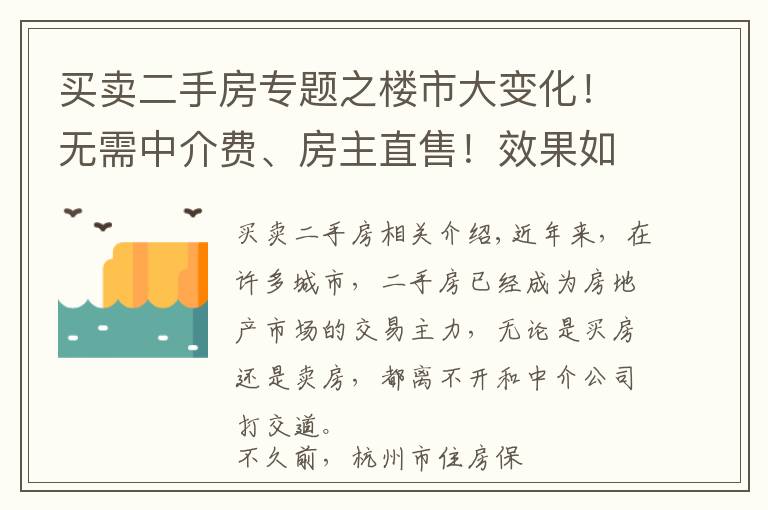 买卖二手房专题之楼市大变化！无需中介费、房主直售！效果如

买卖二手房相关介绍，近年来，在许多城市，二手房已经成为房地产市场的交易主力，无论是买房还是卖房，都离不开和中介公司打交道。
不久前，杭州市住房保